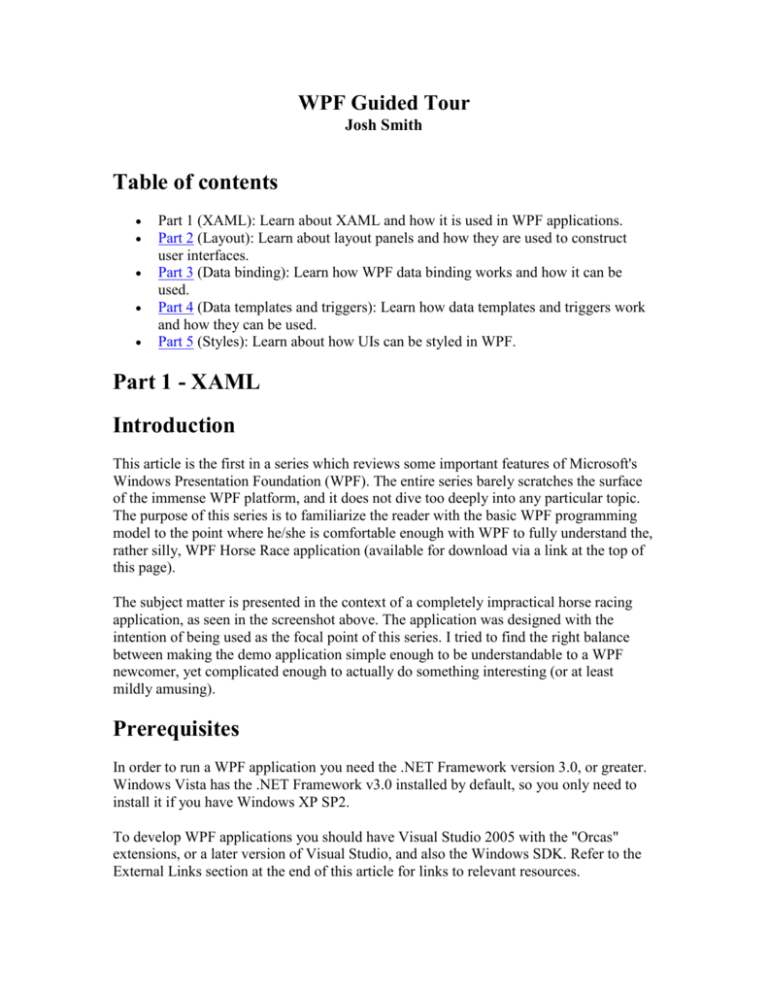 WPF Guided Tour
Josh Smith

Table of contents

• Part 1 (XAML): Learn about XAML and how it is used in WPF applications.
• Part 2 (Layout): Learn about layout panels and how they are used to construct user interfaces.
• Part 3 (Data binding): Learn how WPF data binding works and how it can be used.
• Part 4 (Data templates and triggers): Learn how data templates and triggers work and how they can be used.
• Part 5 (Styles): Learn about how UIs can be styled in WPF.

Part 1 - XAML

Introduction

This article is the first in a series which reviews some important features of Microsoft's Windows Presentation Foundation (WPF). The entire series barely scratches the surface of the immense WPF platform, and it does not dive too deeply into any particular topic. The purpose of this series is to familiarize the reader with the basic WPF programming model to the point where he/she is comfortable enough with WPF to fully understand the, rather silly, WPF Horse Race application (available for download via a link at the top of this page).

The subject matter is presented in the context of a completely impractical horse racing application, as seen in the screenshot above. The application was designed with the intention of being used as the focal point of this series. I tried to find the right balance between making the demo application simple enough to be understandable to a WPF newcomer, yet complicated enough to actually do something interesting (or at least mildly amusing).

Prerequisites

In order to run a WPF application you need the .NET Framework version 3.0, or greater. Windows Vista has the .NET Framework v3.0 installed by default, so you only need to install it if you have Windows XP SP2.

To develop WPF applications you should have Visual Studio 2005 with the "Orcas" extensions, or a later version of Visual Studio, and also the Windows SDK. Refer to the External Links section at the end of this article for links to relevant resources.